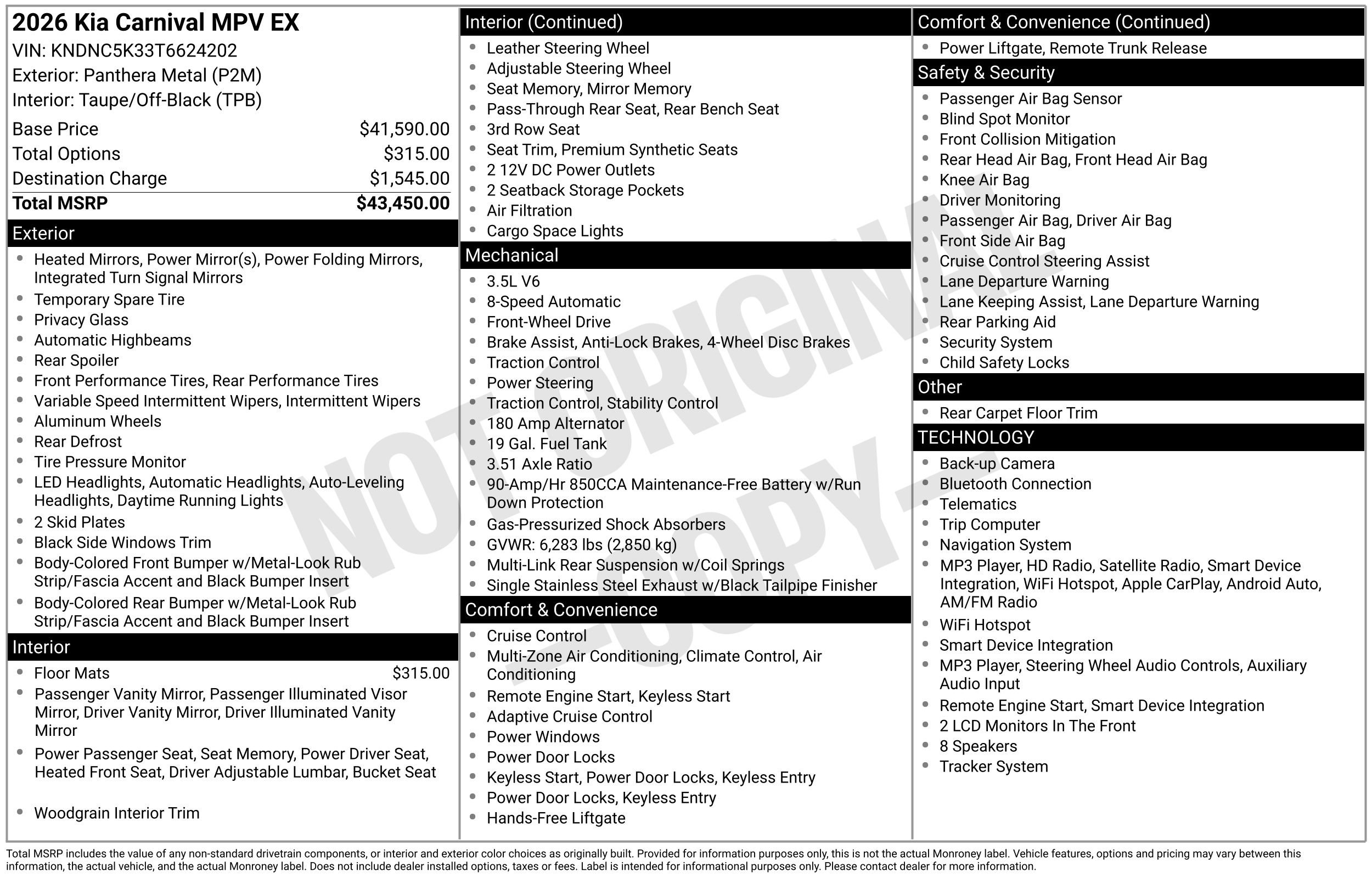 2026 Kia Carnival MPV EX
VIN: KNDNC5K33T6624202
Exterior: Panthera Metal (P2M)
Interior: Taupe/Off-Black (TPB)

| | |
|---|---|
| Base Price | $41,590.00 |
| Total Options | $315.00 |
| Destination Charge | $1,545.00 |
| Total MSRP | $43,450.00 |

Exterior
- Heated Mirrors, Power Mirror(s), Power Folding Mirrors, Integrated Turn Signal Mirrors
- Temporary Spare Tire
- Privacy Glass
- Automatic Highbeams
- Rear Spoiler
- Front Performance Tires, Rear Performance Tires
- Variable Speed Intermittent Wipers, Intermittent Wipers
- Aluminum Wheels
- Rear Defrost
- Tire Pressure Monitor
- LED Headlights, Automatic Headlights, Auto-Leveling Headlights, Daytime Running Lights
- 2 Skid Plates
- Black Side Windows Trim
- Body-Colored Front Bumper w/Metal-Look Rub Strip/Fascia Accent and Black Bumper Insert
- Body-Colored Rear Bumper w/Metal-Look Rub Strip/Fascia Accent and Black Bumper Insert

Interior
- Floor Mats $315.00
- Passenger Vanity Mirror, Passenger Illuminated Visor Mirror, Driver Vanity Mirror, Driver Illuminated Vanity Mirror
- Power Passenger Seat, Seat Memory, Power Driver Seat, Heated Front Seat, Driver Adjustable Lumbar, Bucket Seat
- Woodgrain Interior Trim

Interior (Continued)
- Leather Steering Wheel
- Adjustable Steering Wheel
- Seat Memory, Mirror Memory
- Pass-Through Rear Seat, Rear Bench Seat
- 3rd Row Seat
- Seat Trim, Premium Synthetic Seats
- 2 12V DC Power Outlets
- 2 Seatback Storage Pockets
- Air Filtration
- Cargo Space Lights

Mechanical
- 3.5L V6
- 8-Speed Automatic
- Front-Wheel Drive
- Brake Assist, Anti-Lock Brakes, 4-Wheel Disc Brakes
- Traction Control
- Power Steering
- Traction Control, Stability Control
- 180 Amp Alternator
- 19 Gal. Fuel Tank
- 3.51 Axle Ratio
- 90-Amp/Hr 850CCA Maintenance-Free Battery w/Run Down Protection
- Gas-Pressurized Shock Absorbers
- GVWR: 6,283 lbs (2,850 kg)
- Multi-Link Rear Suspension w/Coil Springs
- Single Stainless Steel Exhaust w/Black Tailpipe Finisher

Comfort & Convenience
- Cruise Control
- Multi-Zone Air Conditioning, Climate Control, Air Conditioning
- Remote Engine Start, Keyless Start
- Adaptive Cruise Control
- Power Windows
- Power Door Locks
- Keyless Start, Power Door Locks, Keyless Entry
- Power Door Locks, Keyless Entry
- Hands-Free Liftgate

Comfort & Convenience (Continued)
- Power Liftgate, Remote Trunk Release

Safety & Security
- Passenger Air Bag Sensor
- Blind Spot Monitor
- Front Collision Mitigation
- Rear Head Air Bag, Front Head Air Bag
- Knee Air Bag
- Driver Monitoring
- Passenger Air Bag, Driver Air Bag
- Front Side Air Bag
- Cruise Control Steering Assist
- Lane Departure Warning
- Lane Keeping Assist, Lane Departure Warning
- Rear Parking Aid
- Security System
- Child Safety Locks

Other
- Rear Carpet Floor Trim

TECHNOLOGY
- Back-up Camera
- Bluetooth Connection
- Telematics
- Trip Computer
- Navigation System
- MP3 Player, HD Radio, Satellite Radio, Smart Device Integration, WiFi Hotspot, Apple CarPlay, Android Auto, AM/FM Radio
- WiFi Hotspot
- Smart Device Integration
- MP3 Player, Steering Wheel Audio Controls, Auxiliary Audio Input
- Remote Engine Start, Smart Device Integration
- 2 LCD Monitors In The Front
- 8 Speakers
- Tracker System

NOT ORIGINAL - COPY -

Total MSRP includes the value of any non-standard drivetrain components, or interior and exterior color choices as originally built. Provided for information purposes only, this is not the actual Monroney label. Vehicle features, options and pricing may vary between this information, the actual vehicle, and the actual Monroney label. Does not include dealer installed options, taxes or fees. Label is intended for informational purposes only. Please contact dealer for more information.